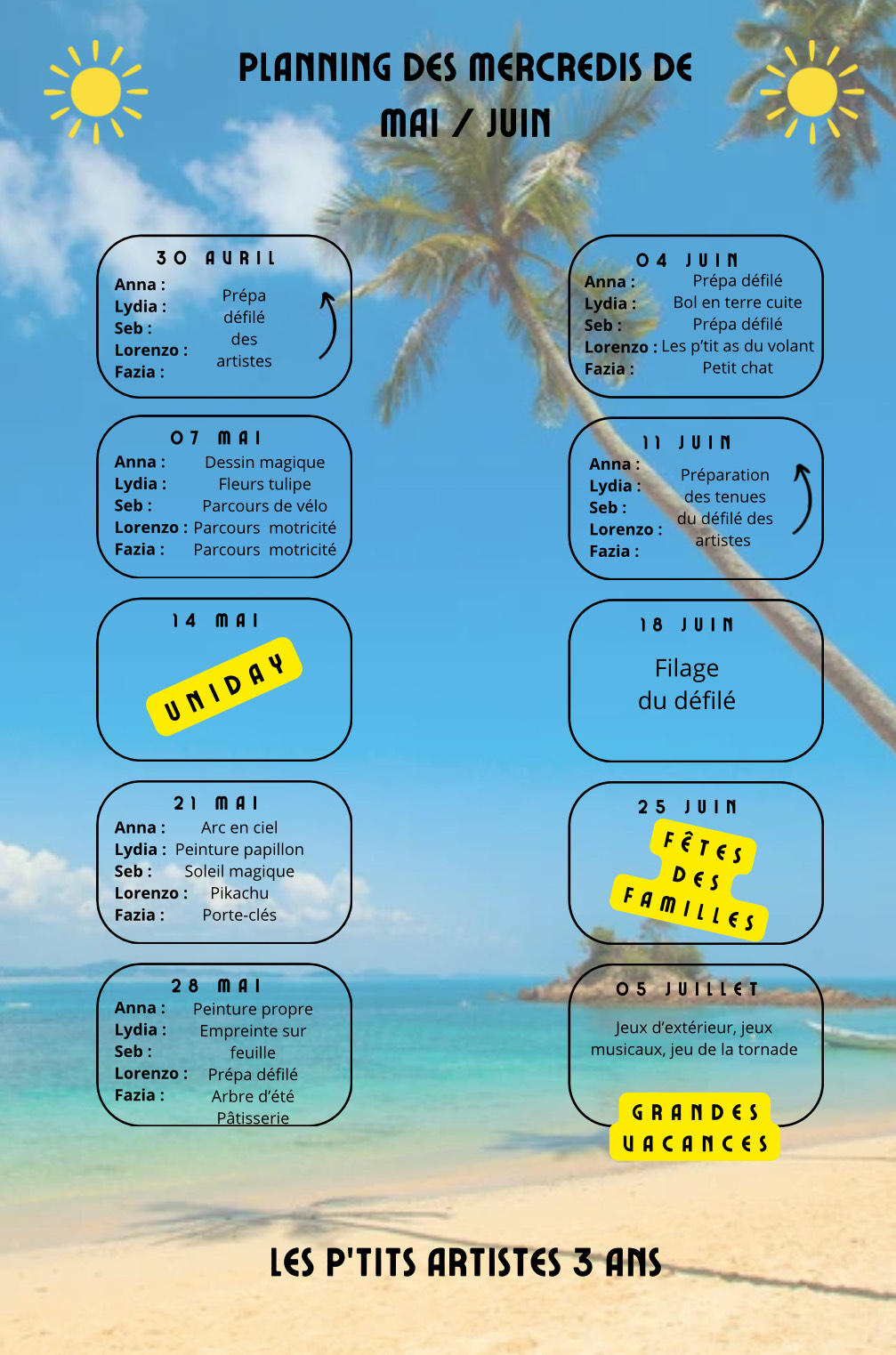 PLANNING DES MERCREDIS DE MAI / JUIN

30 AVRIL
Anna :
Lydia :
Seb :
Lorenzo :
Fazia :
Prépa défilé des artistes

07 MAI
Anna : Dessin magique
Lydia : Fleurs tulipe
Seb : Parcours de vélo
Lorenzo : Parcours motricité
Fazia : Parcours motricité

14 MAI
UNIDAY

21 MAI
Anna : Arc en ciel
Lydia : Peinture papillon
Seb : Soleil magique
Lorenzo : Pikachu
Fazia : Porte-clés

28 MAI
Anna : Peinture propre
Lydia : Empreinte sur feuille
Seb :
Lorenzo : Prépa défilé
Fazia : Arbre d'été
Pâtisserie

04 JUIN
Anna : Prépa défilé
Lydia : Bol en terre cuite
Seb : Prépa défilé
Lorenzo : Les p'tit as du volant
Fazia : Petit chat

11 JUIN
Anna :
Lydia :
Seb :
Lorenzo :
Fazia :
Préparation des tenues du défilé des artistes

18 JUIN
Filage du défilé

25 JUIN
FÊTES DES FAMILLES

05 JUILLET
Jeux d'extérieur, jeux musicaux, jeu de la tornade
GRANDES VACANCES

LES P'TITS ARTISTES 3 ANS